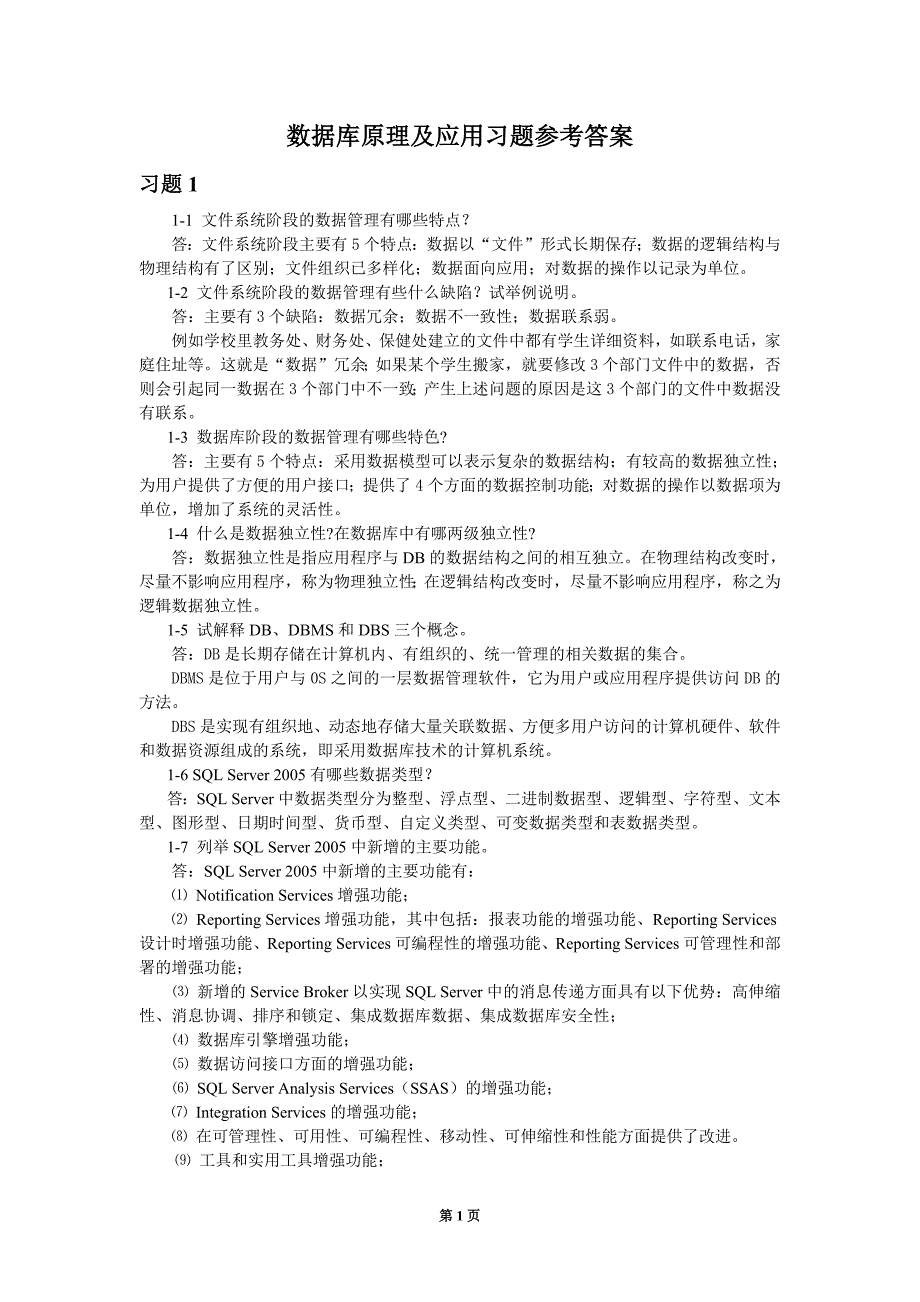 数据库原理及应用习题参考答案

习题 1

1-1 文件系统阶段的数据管理有哪些特点？

答：文件系统阶段主要有 5 个特点：数据以“文件”形式长期保存；数据的逻辑结构与物理结构有了区别；文件组织已多样化；数据面向应用；对数据的操作以记录为单位。

1-2 文件系统阶段的数据管理有些什么缺陷？试举例说明。

答：主要有 3 个缺陷：数据冗余；数据不一致性；数据联系弱。

例如学校里教务处、财务处、保健处建立的文件中都有学生详细资料，如联系电话，家庭住址等。这就是“数据”冗余；如果某个学生搬家，就要修改 3 个部门文件中的数据，否则会引起同一数据在 3 个部门中不一致；产生上述问题的原因是这 3 个部门的文件中数据没有联系。

1-3 数据库阶段的数据管理有哪些特色？

答：主要有 5 个特点：采用数据模型可以表示复杂的数据结构；有较高的数据独立性；为用户提供了方便的用户接口；提供了 4 个方面的数据控制功能；对数据的操作以数据项为单位，增加了系统的灵活性。

1-4 什么是数据独立性?在数据库中有哪两级独立性?

答：数据独立性是指应用程序与 DB 的数据结构之间的相互独立。在物理结构改变时，尽量不影响应用程序，称为物理独立性；在逻辑结构改变时，尽量不影响应用程序，称之为逻辑数据独立性。

1-5 试解释 DB、DBMS 和 DBS 三个概念。

答：DB 是长期存储在计算机内、有组织的、统一管理的相关数据的集合。

DBMS 是位于用户与 OS 之间的一层数据管理软件，它为用户或应用程序提供访问 DB 的方法。

DBS 是实现有组织地、动态地存储大量关联数据、方便多用户访问的计算机硬件、软件和数据资源组成的系统，即采用数据库技术的计算机系统。

1-6 SQL Server 2005 有哪些数据类型？

答：SQL Server 中数据类型分为整型、浮点型、二进制数据型、逻辑型、字符型、文本型、图形型、日期时间型、货币型、自定义类型、可变数据类型和表数据类型。

1-7 列举 SQL Server 2005 中新增的主要功能。

答：SQL Server 2005 中新增的主要功能有：

⑴ Notification Services 增强功能；

⑵ Reporting Services 增强功能，其中包括：报表功能的增强功能、Reporting Services 设计时增强功能、Reporting Services 可编程性的增强功能、Reporting Services 可管理性和部署的增强功能；

⑶ 新增的 Service Broker 以实现 SQL Server 中的消息传递方面具有以下优势：高伸缩性、消息协调、排序和锁定、集成数据库数据、集成数据库安全性；

⑷ 数据库引擎增强功能；

⑸ 数据访问接口方面的增强功能；

⑹ SQL Server Analysis Services（SSAS）的增强功能；

⑺ Integration Services 的增强功能；

⑻ 在可管理性、可用性、可编程性、移动性、可伸缩性和性能方面提供了改进。

⑼ 工具和实用工具增强功能；

第 1 页